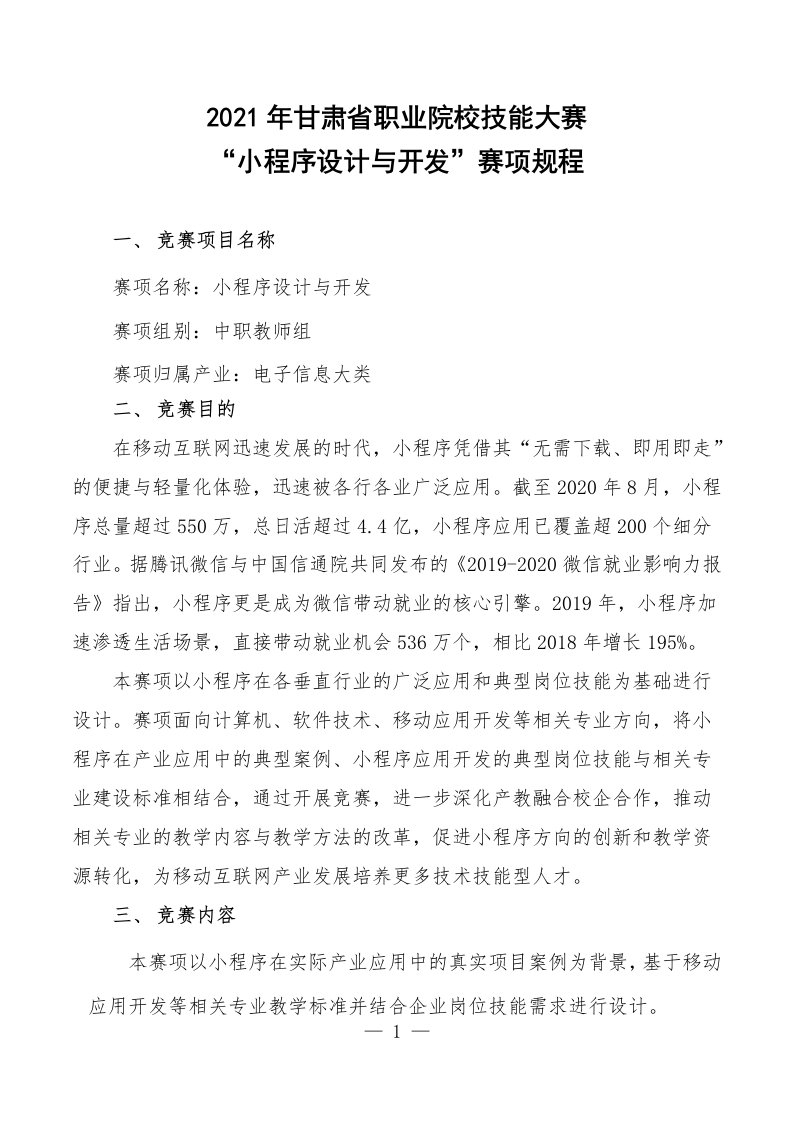 2021 年甘肃省职业院校技能大赛
“小程序设计与开发”赛项规程

一、 竞赛项目名称

赛项名称：小程序设计与开发

赛项组别：中职教师组

赛项归属产业：电子信息大类

二、 竞赛目的

在移动互联网迅速发展的时代，小程序凭借其“无需下载、即用即走”的便捷与轻量化体验，迅速被各行各业广泛应用。截至 2020 年 8 月，小程序总量超过 550 万，总日活超过 4.4 亿，小程序应用已覆盖超 200 个细分行业。据腾讯微信与中国信通院共同发布的《2019-2020 微信就业影响力报告》指出，小程序更是成为微信带动就业的核心引擎。2019 年，小程序加速渗透生活场景，直接带动就业机会 536 万个，相比 2018 年增长 195%。

本赛项以小程序在各垂直行业的广泛应用和典型岗位技能为基础进行设计。赛项面向计算机、软件技术、移动应用开发等相关专业方向，将小程序在产业应用中的典型案例、小程序应用开发的典型岗位技能与相关专业建设标准相结合，通过开展竞赛，进一步深化产教融合校企合作，推动相关专业的教学内容与教学方法的改革，促进小程序方向的创新和教学资源转化，为移动互联网产业发展培养更多技术技能型人才。

三、 竞赛内容

本赛项以小程序在实际产业应用中的真实项目案例为背景，基于移动应用开发等相关专业教学标准并结合企业岗位技能需求进行设计。

— 1 —